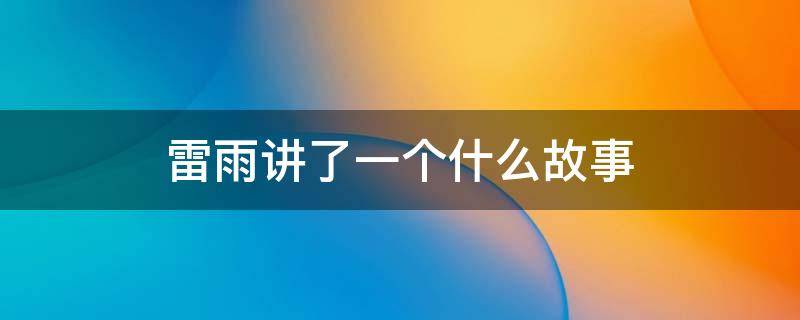 雷雨讲了一个什么故事